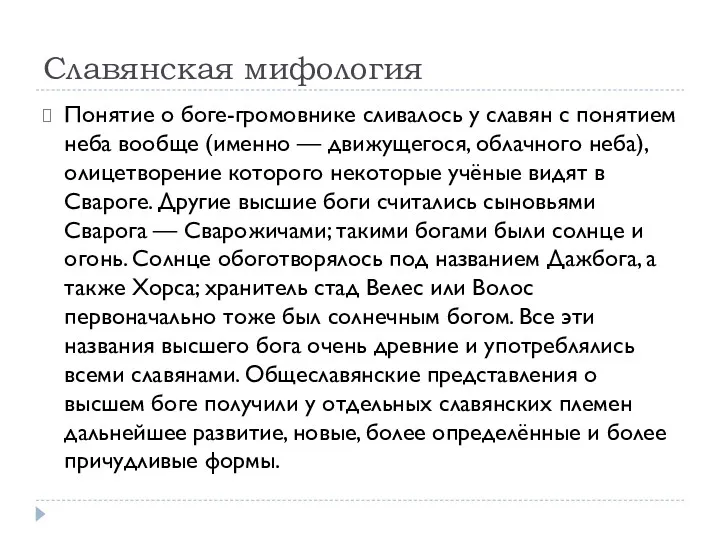 Славянская мифология

Понятие о боге-громовнике сливалось у славян с понятием неба вообще (именно — движущегося, облачного неба), олицетворение которого некоторые учёные видят в Свароге. Другие высшие боги считались сыновьями Сварога — Сварожичами; такими богами были солнце и огонь. Солнце обоготворялось под названием Дажбога, а также Хорса; хранитель стад Велес или Волос первоначально тоже был солнечным богом. Все эти названия высшего бога очень древние и употреблялись всеми славянами. Общеславянские представления о высшем боге получили у отдельных славянских племен дальнейшее развитие, новые, более определённые и более причудливые формы.